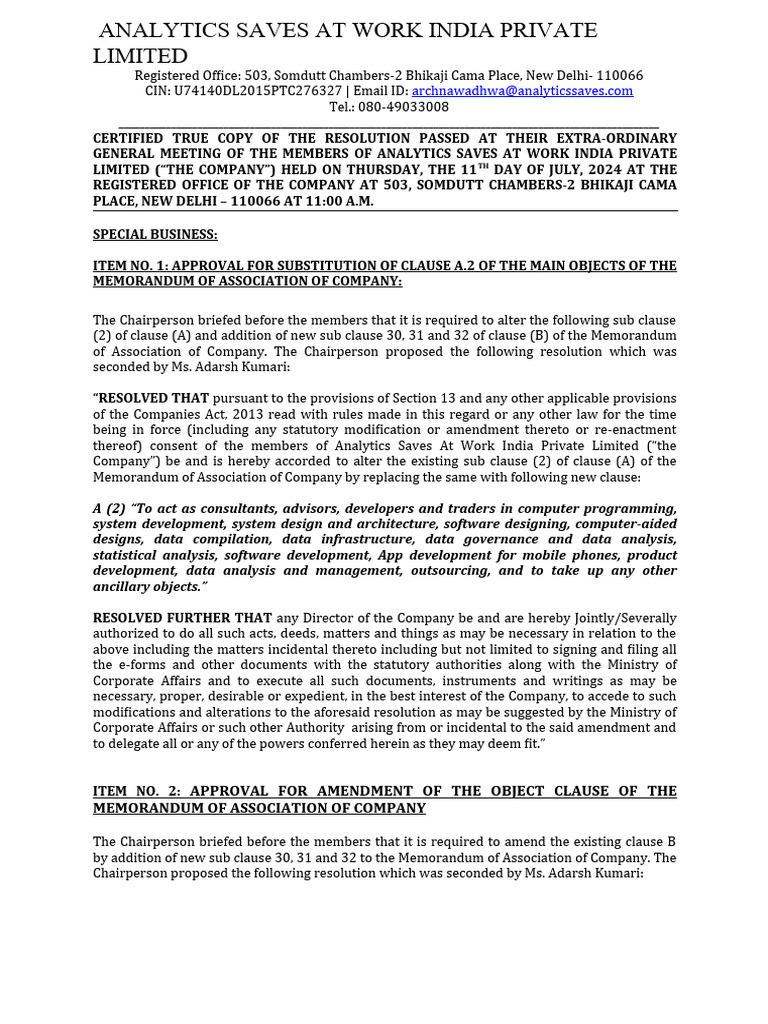 ANALYTICS SAVES AT WORK INDIA PRIVATE LIMITED
Registered Office: 503, Somdutt Chambers-2 Bhikaji Cama Place, New Delhi- 110066
CIN: U74140DL2015PTC276327 | Email ID: archnawadhwa@analyticssaves.com
Tel.: 080-49033008

CERTIFIED TRUE COPY OF THE RESOLUTION PASSED AT THEIR EXTRA-ORDINARY GENERAL MEETING OF THE MEMBERS OF ANALYTICS SAVES AT WORK INDIA PRIVATE LIMITED ("THE COMPANY") HELD ON THURSDAY, THE 11$^{TH}$ DAY OF JULY, 2024 AT THE REGISTERED OFFICE OF THE COMPANY AT 503, SOMDUTT CHAMBERS-2 BHIKAJI CAMA PLACE, NEW DELHI – 110066 AT 11:00 A.M.

SPECIAL BUSINESS:

ITEM NO. 1: APPROVAL FOR SUBSTITUTION OF CLAUSE A.2 OF THE MAIN OBJECTS OF THE MEMORANDUM OF ASSOCIATION OF COMPANY:

The Chairperson briefed before the members that it is required to alter the following sub clause (2) of clause (A) and addition of new sub clause 30, 31 and 32 of clause (B) of the Memorandum of Association of Company. The Chairperson proposed the following resolution which was seconded by Ms. Adarsh Kumari:

"RESOLVED THAT pursuant to the provisions of Section 13 and any other applicable provisions of the Companies Act, 2013 read with rules made in this regard or any other law for the time being in force (including any statutory modification or amendment thereto or re-enactment thereof) consent of the members of Analytics Saves At Work India Private Limited ("the Company") be and is hereby accorded to alter the existing sub clause (2) of clause (A) of the Memorandum of Association of Company by replacing the same with following new clause:

A (2) "To act as consultants, advisors, developers and traders in computer programming, system development, system design and architecture, software designing, computer-aided designs, data compilation, data infrastructure, data governance and data analysis, statistical analysis, software development, App development for mobile phones, product development, data analysis and management, outsourcing, and to take up any other ancillary objects."

RESOLVED FURTHER THAT any Director of the Company be and are hereby Jointly/Severally authorized to do all such acts, deeds, matters and things as may be necessary in relation to the above including the matters incidental thereto including but not limited to signing and filing all the e-forms and other documents with the statutory authorities along with the Ministry of Corporate Affairs and to execute all such documents, instruments and writings as may be necessary, proper, desirable or expedient, in the best interest of the Company, to accede to such modifications and alterations to the aforesaid resolution as may be suggested by the Ministry of Corporate Affairs or such other Authority arising from or incidental to the said amendment and to delegate all or any of the powers conferred herein as they may deem fit."

ITEM NO. 2: APPROVAL FOR AMENDMENT OF THE OBJECT CLAUSE OF THE MEMORANDUM OF ASSOCIATION OF COMPANY

The Chairperson briefed before the members that it is required to amend the existing clause B by addition of new sub clause 30, 31 and 32 to the Memorandum of Association of Company. The Chairperson proposed the following resolution which was seconded by Ms. Adarsh Kumari: